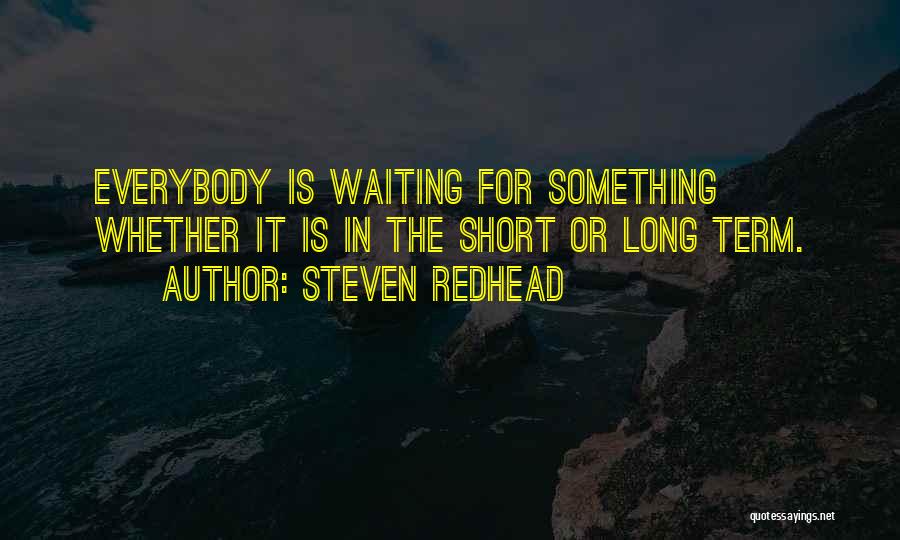 EVERYBODY IS WAITING FOR SOMETHING WHETHER IT IS IN THE SHORT OR LONG TERM.
AUTHOR: STEVEN REDHEAD

quotessayings.net